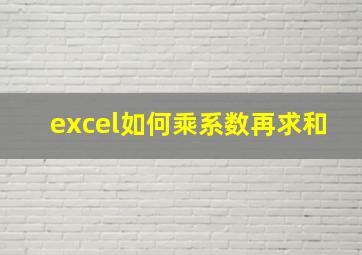 excel如何乘系数再求和